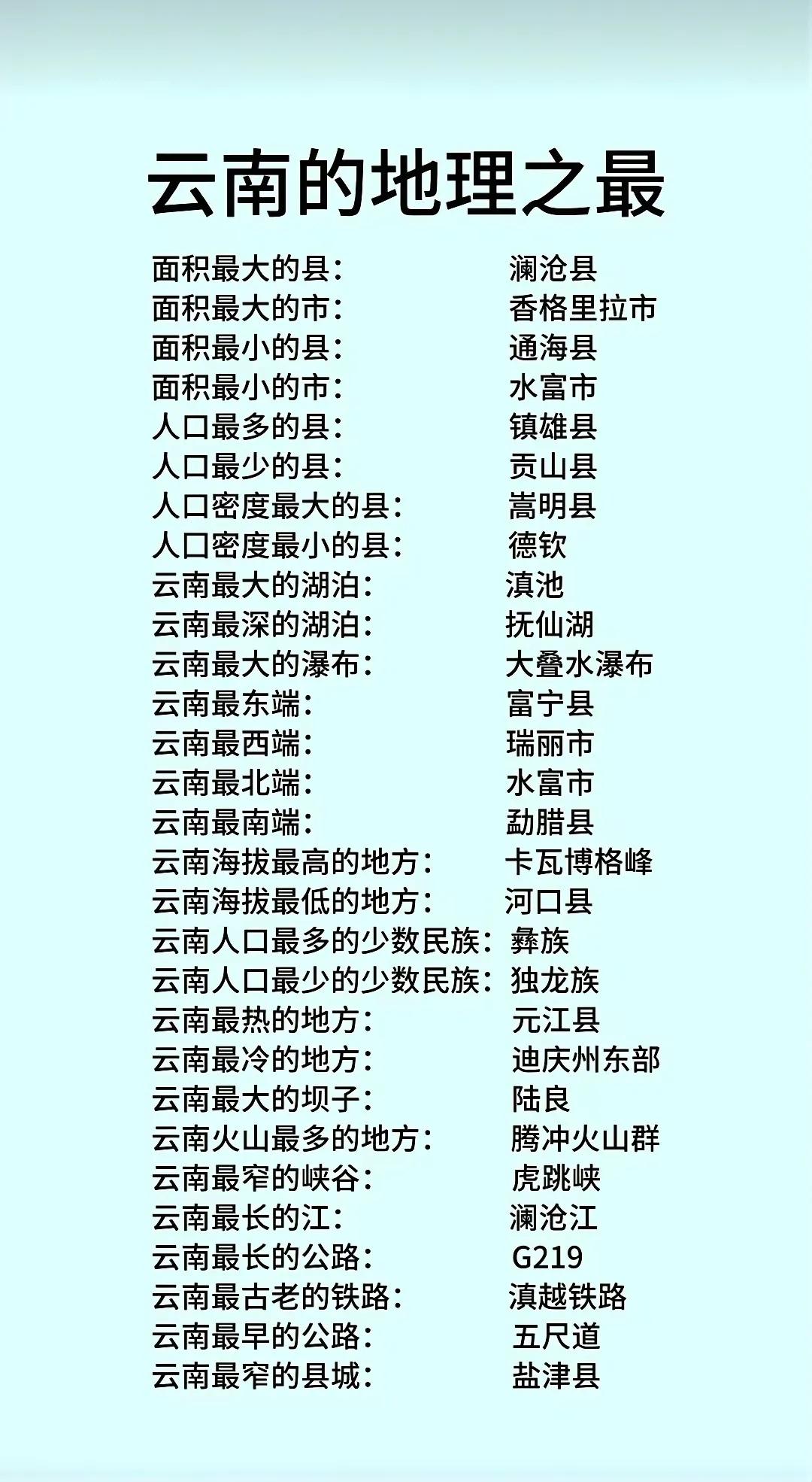 云南的地理之最

面积最大的县： 澜沧县
面积最大的市： 香格里拉市
面积最小的县： 通海县
面积最小的市： 水富市
人口最多的县： 镇雄县
人口最少的县： 贡山县
人口密度最大的县： 嵩明县
人口密度最小的县： 德钦
云南最大的湖泊： 滇池
云南最深的湖泊： 抚仙湖
云南最大的瀑布： 大叠水瀑布
云南最东端： 富宁县
云南最西端： 瑞丽市
云南最北端： 水富市
云南最南端： 勐腊县
云南海拔最高的地方： 卡瓦博格峰
云南海拔最低的地方： 河口县
云南人口最多的少数民族： 彝族
云南人口最少的少数民族： 独龙族
云南最热的地方： 元江县
云南最冷的地方： 迪庆州东部
云南最大的坝子： 陆良
云南火山最多的地方： 腾冲火山群
云南最窄的峡谷： 虎跳峡
云南最长的江： 澜沧江
云南最长的公路： G219
云南最古老的铁路： 滇越铁路
云南最早的公路： 五尺道
云南最窄的县城： 盐津县